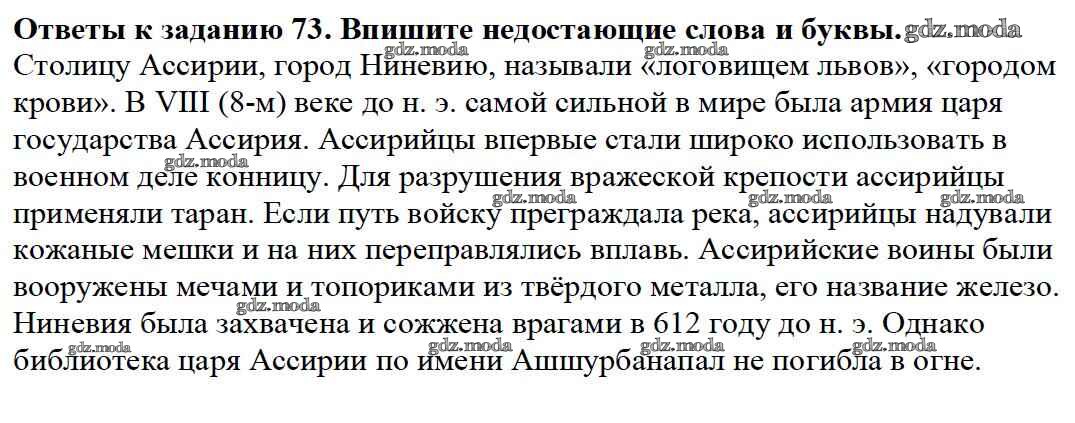 **Ответы к заданию 73. Впишите недостающие слова и буквы.** gdz.moda

gdz.moda gdz.moda

Столицу Ассирии, город Ниневию, называли «логовищем львов», «городом крови». В VIII (8-м) веке до н. э. самой сильной в мире была армия царя государства Ассирия. Ассирийцы впервые стали широко использовать в военном деле конницу. Для разрушения вражеской крепости ассирийцы применяли таран. Если путь войску преграждала река, ассирийцы надували кожаные мешки и на них переправлялись вплавь. Ассирийские воины были вооружены мечами и топориками из твёрдого металла, его название железо. Ниневия была захвачена и сожжена врагами в 612 году до н. э. Однако библиотека царя Ассирии по имени Ашшурбанапал не погибла в огне.

gdz.moda gdz.moda gdz.moda gdz.moda gdz.moda gdz.moda gdz.moda gdz.moda gdz.moda